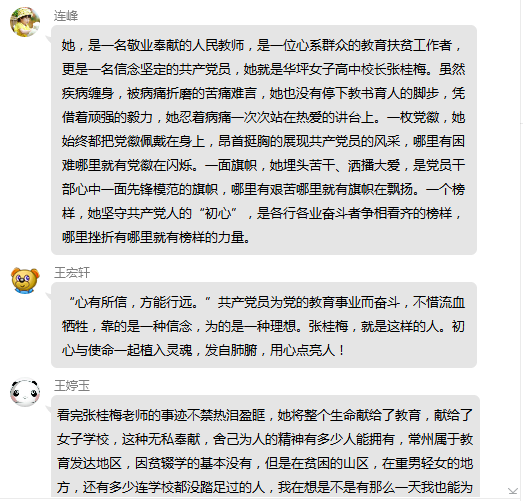 连峰

她，是一名敬业奉献的人民教师，是一位心系群众的教育扶贫工作者，更是一名信念坚定的共产党员，她就是华坪女子高中校长张桂梅。虽然疾病缠身，被病痛折磨的苦痛难言，她也没有停下教书育人的脚步，凭借着顽强的毅力，她忍着病痛一次次站在热爱的讲台上。一枚党徽，她始终都把党徽佩戴在身上，昂首挺胸的展现共产党员的风采，哪里有困难哪里就有党徽在闪烁。一面旗帜，她埋头苦干、洒播大爱，是党员干部心中一面先锋模范的旗帜，哪里有艰苦哪里就有旗帜在飘扬。一个榜样，她坚守共产党人的“初心”，是各行各业奋斗者争相看齐的榜样，哪里挫折有哪里就有榜样的力量。

王宏轩

“心有所信，方能行远。”共产党员为党的教育事业而奋斗，不惜流血牺牲，靠的是一种信念，为的是一种理想。张桂梅，就是这样的人。初心与使命一起植入灵魂，发自肺腑，用心点亮人！

王婷玉

看完张桂梅老师的事迹不禁热泪盈眶，她将整个生命献给了教育，献给了女子学校，这种无私奉献，舍己为人的精神有多少人能拥有，常州属于教育发达地区，因贫辍学的基本没有，但是在贫困的山区，在重男轻女的地方，还有多少连学校都没踏足过的人，我在想是不是有那么一天我也能为